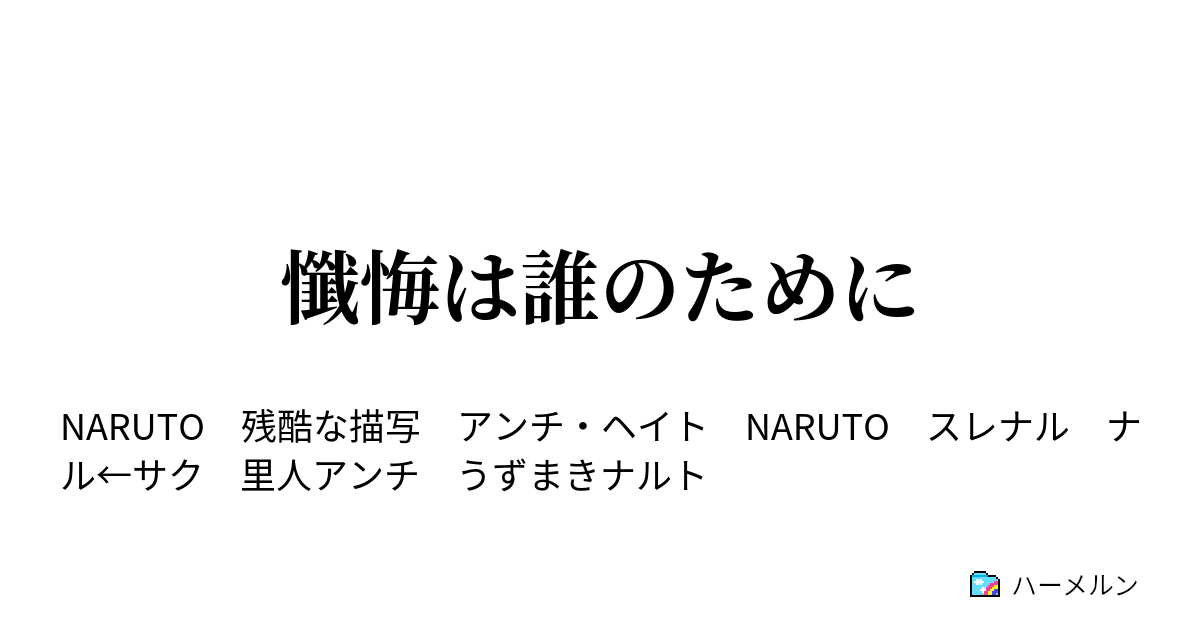 懺悔は誰のために

NARUTO　残酷な描写　アンチ・ヘイト　NARUTO　スレナル　ナル←サク　里人アンチ　うずまきナルト

ハーメルン